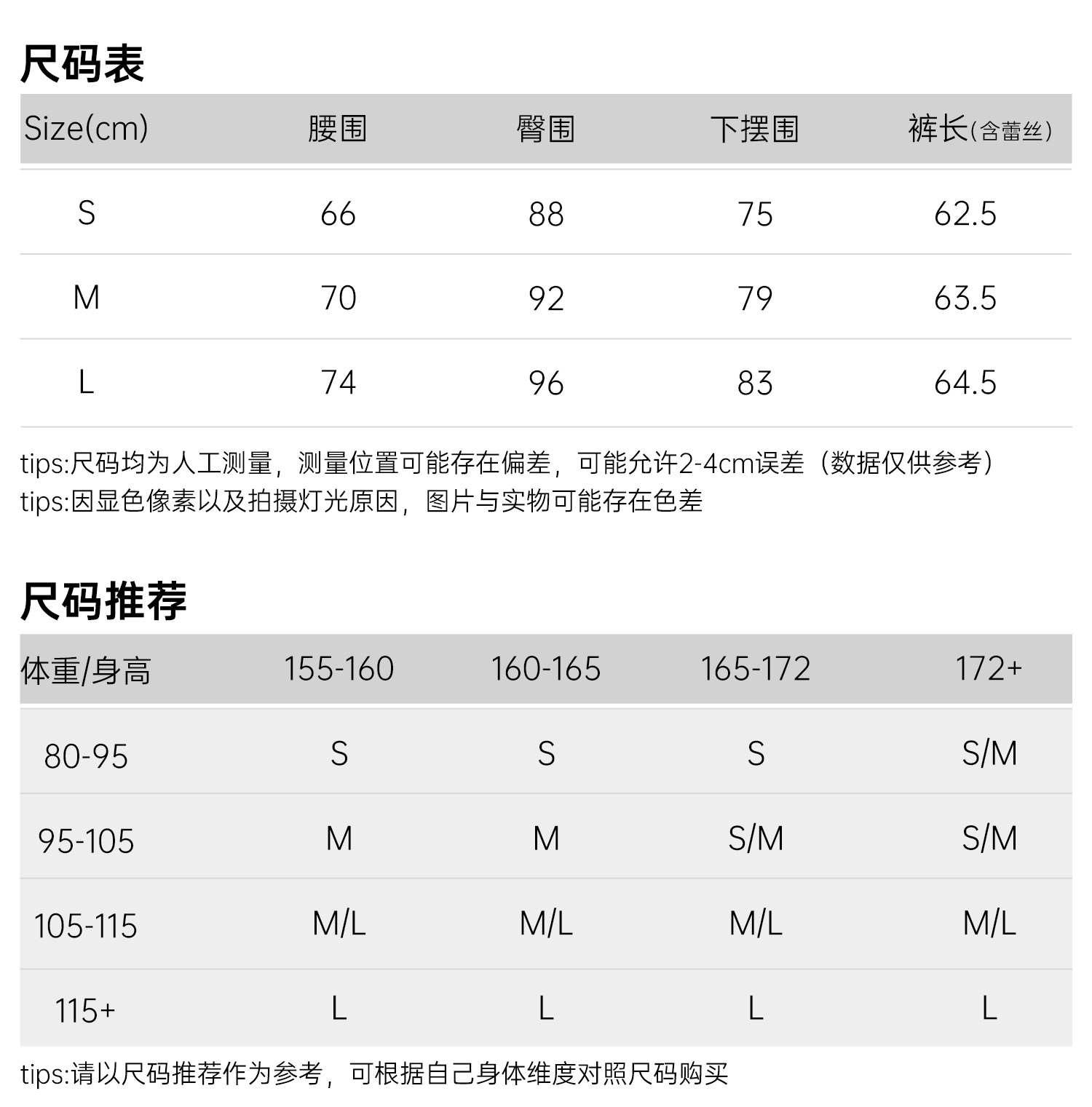 尺码表

| Size(cm) | 腰围 | 臀围 | 下摆围 | 裤长(含蕾丝) |
|---|---|---|---|---|
| S | 66 | 88 | 75 | 62.5 |
| M | 70 | 92 | 79 | 63.5 |
| L | 74 | 96 | 83 | 64.5 |

tips:尺码均为人工测量，测量位置可能存在偏差，可能允许2-4cm误差（数据仅供参考）
tips:因显色像素以及拍摄灯光原因，图片与实物可能存在色差

尺码推荐

| 体重/身高 | 155-160 | 160-165 | 165-172 | 172+ |
|---|---|---|---|---|
| 80-95 | S | S | S | S/M |
| 95-105 | M | M | S/M | S/M |
| 105-115 | M/L | M/L | M/L | M/L |
| 115+ | L | L | L | L |

tips:请以尺码推荐作为参考，可根据自己身体维度对照尺码购买